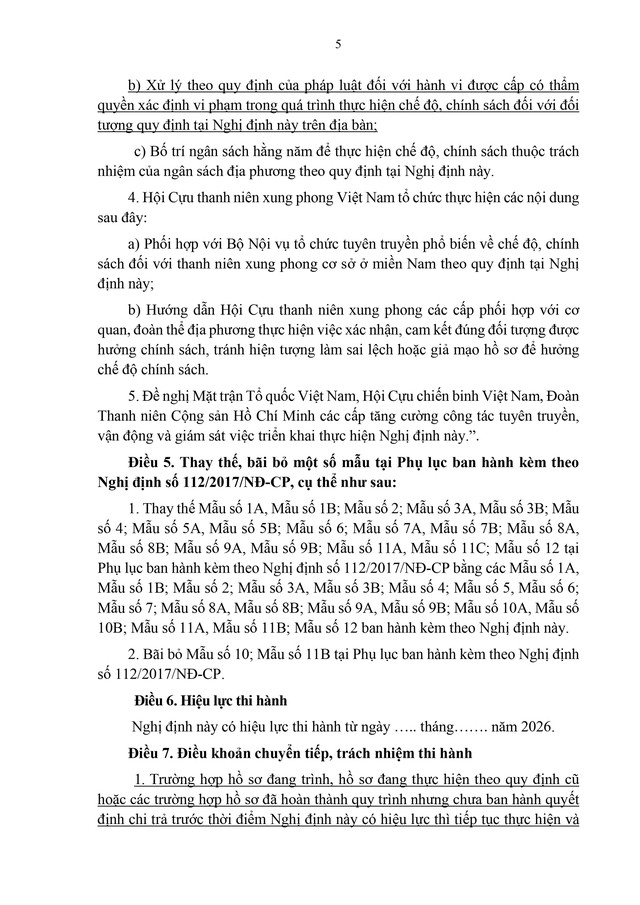 5

b) Xử lý theo quy định của pháp luật đối với hành vi được cấp có thẩm quyền xác định vi phạm trong quá trình thực hiện chế độ, chính sách đối với đối tượng quy định tại Nghị định này trên địa bàn;

c) Bố trí ngân sách hằng năm để thực hiện chế độ, chính sách thuộc trách nhiệm của ngân sách địa phương theo quy định tại Nghị định này.

4. Hội Cựu thanh niên xung phong Việt Nam tổ chức thực hiện các nội dung sau đây:

a) Phối hợp với Bộ Nội vụ tổ chức tuyên truyền phổ biến về chế độ, chính sách đối với thanh niên xung phong cơ sở ở miền Nam theo quy định tại Nghị định này;

b) Hướng dẫn Hội Cựu thanh niên xung phong các cấp phối hợp với cơ quan, đoàn thể địa phương thực hiện việc xác nhận, cam kết đúng đối tượng được hưởng chính sách, tránh hiện tượng làm sai lệch hoặc giả mạo hồ sơ để hưởng chế độ chính sách.

5. Đề nghị Mặt trận Tổ quốc Việt Nam, Hội Cựu chiến binh Việt Nam, Đoàn Thanh niên Cộng sản Hồ Chí Minh các cấp tăng cường công tác tuyên truyền, vận động và giám sát việc triển khai thực hiện Nghị định này.".

Điều 5. Thay thế, bãi bỏ một số mẫu tại Phụ lục ban hành kèm theo Nghị định số 112/2017/NĐ-CP, cụ thể như sau:

1. Thay thế Mẫu số 1A, Mẫu số 1B; Mẫu số 2; Mẫu số 3A, Mẫu số 3B; Mẫu số 4; Mẫu số 5A, Mẫu số 5B; Mẫu số 6; Mẫu số 7A, Mẫu số 7B; Mẫu số 8A, Mẫu số 8B; Mẫu số 9A, Mẫu số 9B; Mẫu số 11A, Mẫu số 11C; Mẫu số 12 tại Phụ lục ban hành kèm theo Nghị định số 112/2017/NĐ-CP bằng các Mẫu số 1A, Mẫu số 1B; Mẫu số 2; Mẫu số 3A, Mẫu số 3B; Mẫu số 4; Mẫu số 5, Mẫu số 6; Mẫu số 7; Mẫu số 8A, Mẫu số 8B; Mẫu số 9A, Mẫu số 9B; Mẫu số 10A, Mẫu số 10B; Mẫu số 11A, Mẫu số 11B; Mẫu số 12 ban hành kèm theo Nghị định này.

2. Bãi bỏ Mẫu số 10; Mẫu số 11B tại Phụ lục ban hành kèm theo Nghị định số 112/2017/NĐ-CP.

Điều 6. Hiệu lực thi hành

Nghị định này có hiệu lực thi hành từ ngày ….. tháng……. năm 2026.

Điều 7. Điều khoản chuyển tiếp, trách nhiệm thi hành

1. Trường hợp hồ sơ đang trình, hồ sơ đang thực hiện theo quy định cũ hoặc các trường hợp hồ sơ đã hoàn thành quy trình nhưng chưa ban hành quyết định chi trả trước thời điểm Nghị định này có hiệu lực thì tiếp tục thực hiện và